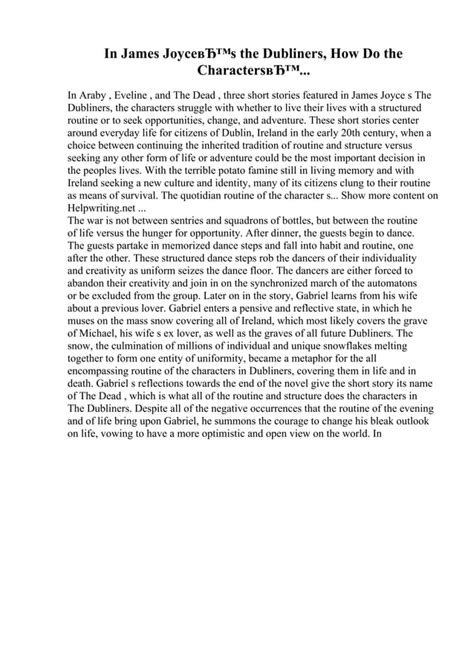 In James JoyceвЂ™s the Dubliners, How Do the CharactersвЂ™...

In Araby , Eveline , and The Dead , three short stories featured in James Joyce s The Dubliners, the characters struggle with whether to live their lives with a structured routine or to seek opportunities, change, and adventure. These short stories center around everyday life for citizens of Dublin, Ireland in the early 20th century, when a choice between continuing the inherited tradition of routine and structure versus seeking any other form of life or adventure could be the most important decision in the peoples lives. With the terrible potato famine still in living memory and with Ireland seeking a new culture and identity, many of its citizens clung to their routine as means of survival. The quotidian routine of the character s... Show more content on Helpwriting.net ...
The war is not between sentries and squadrons of bottles, but between the routine of life versus the hunger for opportunity. After dinner, the guests begin to dance. The guests partake in memorized dance steps and fall into habit and routine, one after the other. These structured dance steps rob the dancers of their individuality and creativity as uniform seizes the dance floor. The dancers are either forced to abandon their creativity and join in on the synchronized march of the automatons or be excluded from the group. Later on in the story, Gabriel learns from his wife about a previous lover. Gabriel enters a pensive and reflective state, in which he muses on the mass snow covering all of Ireland, which most likely covers the grave of Michael, his wife s ex lover, as well as the graves of all future Dubliners. The snow, the culmination of millions of individual and unique snowflakes melting together to form one entity of uniformity, became a metaphor for the all encompassing routine of the characters in Dubliners, covering them in life and in death. Gabriel s reflections towards the end of the novel give the short story its name of The Dead , which is what all of the routine and structure does the characters in The Dubliners. Despite all of the negative occurrences that the routine of the evening and of life bring upon Gabriel, he summons the courage to change his bleak outlook on life, vowing to have a more optimistic and open view on the world. In